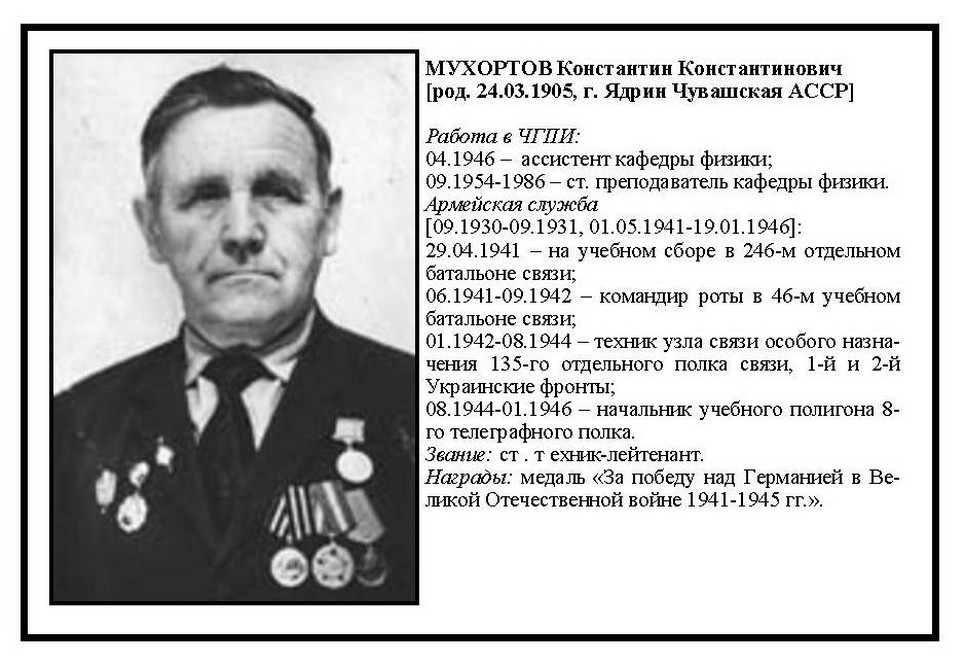 МУХОРТОВ Константин Константинович
[род. 24.03.1905, г. Ядрин Чувашская АССР]

Работа в ЧГПИ:
04.1946 – ассистент кафедры физики;
09.1954-1986 – ст. преподаватель кафедры физики.
Армейская служба
[09.1930-09.1931, 01.05.1941-19.01.1946]:
29.04.1941 – на учебном сборе в 246-м отдельном батальоне связи;
06.1941-09.1942 – командир роты в 46-м учебном батальоне связи;
01.1942-08.1944 – техник узла связи особого назначения 135-го отдельного полка связи, 1-й и 2-й Украинские фронты;
08.1944-01.1946 – начальник учебного полигона 8-го телеграфного полка.
Звание: ст . т ехник-лейтенант.
Награды: медаль «За победу над Германией в Великой Отечественной войне 1941-1945 гг.».